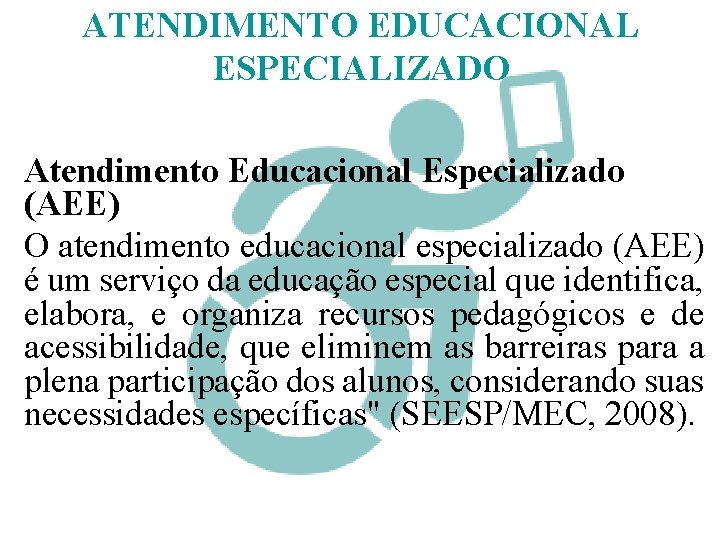 ATENDIMENTO EDUCACIONAL ESPECIALIZADO

Atendimento Educacional Especializado (AEE)

O atendimento educacional especializado (AEE) é um serviço da educação especial que identifica, elabora, e organiza recursos pedagógicos e de acessibilidade, que eliminem as barreiras para a plena participação dos alunos, considerando suas necessidades específicas" (SEESP/MEC, 2008).